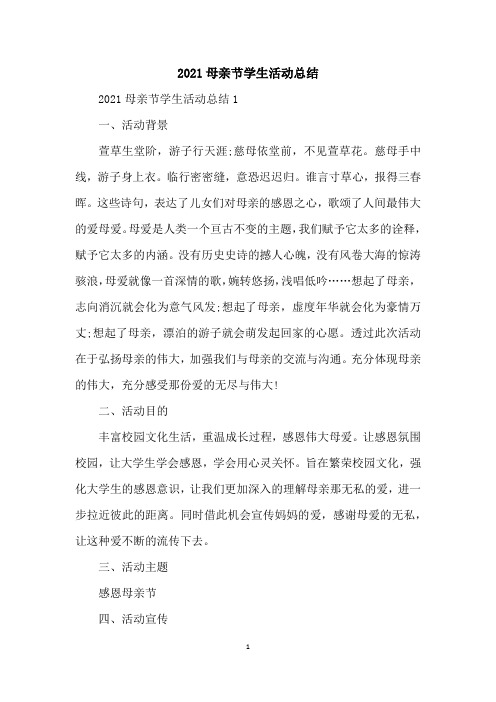 2021 母亲节学生活动总结

2021 母亲节学生活动总结 1

一、活动背景

萱草生堂阶，游子行天涯;慈母依堂前，不见萱草花。慈母手中线，游子身上衣。临行密密缝，意恐迟迟归。谁言寸草心，报得三春晖。这些诗句，表达了儿女们对母亲的感恩之心，歌颂了人间最伟大的爱母爱。母爱是人类一个亘古不变的主题，我们赋予它太多的诠释，赋予它太多的内涵。没有历史史诗的撼人心魄，没有风卷大海的惊涛骇浪，母爱就像一首深情的歌，婉转悠扬，浅唱低吟……想起了母亲，志向消沉就会化为意气风发;想起了母亲，虚度年华就会化为豪情万丈;想起了母亲，漂泊的游子就会萌发起回家的心愿。透过此次活动在于弘扬母亲的伟大，加强我们与母亲的交流与沟通。充分体现母亲的伟大，充分感受那份爱的无尽与伟大!

二、活动目的

丰富校园文化生活，重温成长过程，感恩伟大母爱。让感恩氛围校园，让大学生学会感恩，学会用心灵关怀。旨在繁荣校园文化，强化大学生的感恩意识，让我们更加深入的理解母亲那无私的爱，进一步拉近彼此的距离。同时借此机会宣传妈妈的爱，感谢母爱的无私，让这种爱不断的流传下去。

三、活动主题

感恩母亲节

四、活动宣传

1